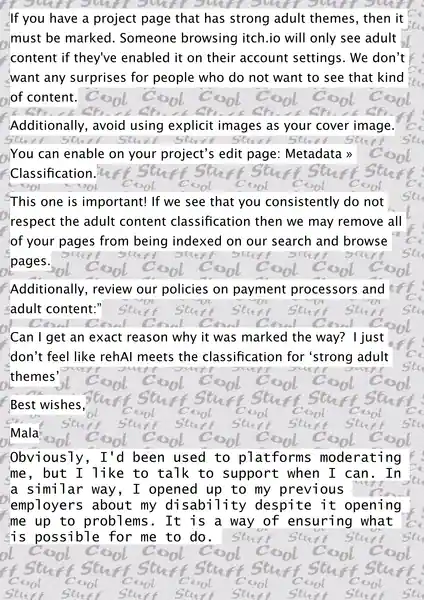 If you have a project page that has strong adult themes, then it must be marked. Someone browsing itch.io will only see adult content if they've enabled it on their account settings. We don't want any surprises for people who do not want to see that kind of content.

Additionally, avoid using explicit images as your cover image.

You can enable on your project's edit page: Metadata » Classification.

This one is important! If we see that you consistently do not respect the adult content classification then we may remove all of your pages from being indexed on our search and browse pages.

Additionally, review our policies on payment processors and adult content:"

Can I get an exact reason why it was marked the way? I just don't feel like rehAI meets the classification for 'strong adult themes'

Best wishes,

Mala

Obviously, I'd been used to platforms moderating me, but I like to talk to support when I can. In a similar way, I opened up to my previous employers about my disability despite it opening me up to problems. It is a way of ensuring what is possible for me to do.